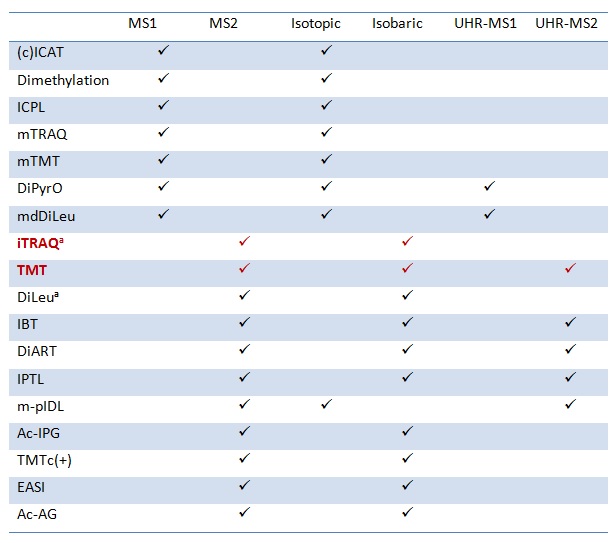 |  | MS1 | MS2 | Isotopic | Isobaric | UHR-MS1 | UHR-MS2 |
|---|---|---|---|---|---|---|
| (c)ICAT | ✓ |  | ✓ |  |  |  |
| Dimethylation | ✓ |  | ✓ |  |  |  |
| ICPL | ✓ |  | ✓ |  |  |  |
| mTRAQ | ✓ |  | ✓ |  |  |  |
| mTMT | ✓ |  | ✓ |  |  |  |
| DiPyrO | ✓ |  | ✓ |  | ✓ |  |
| mdDiLeu | ✓ |  | ✓ |  | ✓ |  |
| iTRAQ$^{a}$ |  | ✓ |  | ✓ |  |  |
| TMT |  | ✓ |  | ✓ |  | ✓ |
| DiLeu$^{a}$ |  | ✓ |  | ✓ |  |  |
| IBT |  | ✓ |  | ✓ |  | ✓ |
| DiART |  | ✓ |  | ✓ |  | ✓ |
| IPTL |  | ✓ |  | ✓ |  | ✓ |
| m-pIDL |  | ✓ | ✓ |  |  | ✓ |
| Ac-IPG |  | ✓ |  | ✓ |  |  |
| TMTc(+) |  | ✓ |  | ✓ |  |  |
| EASI |  | ✓ |  | ✓ |  |  |
| Ac-AG |  | ✓ |  | ✓ |  |  |